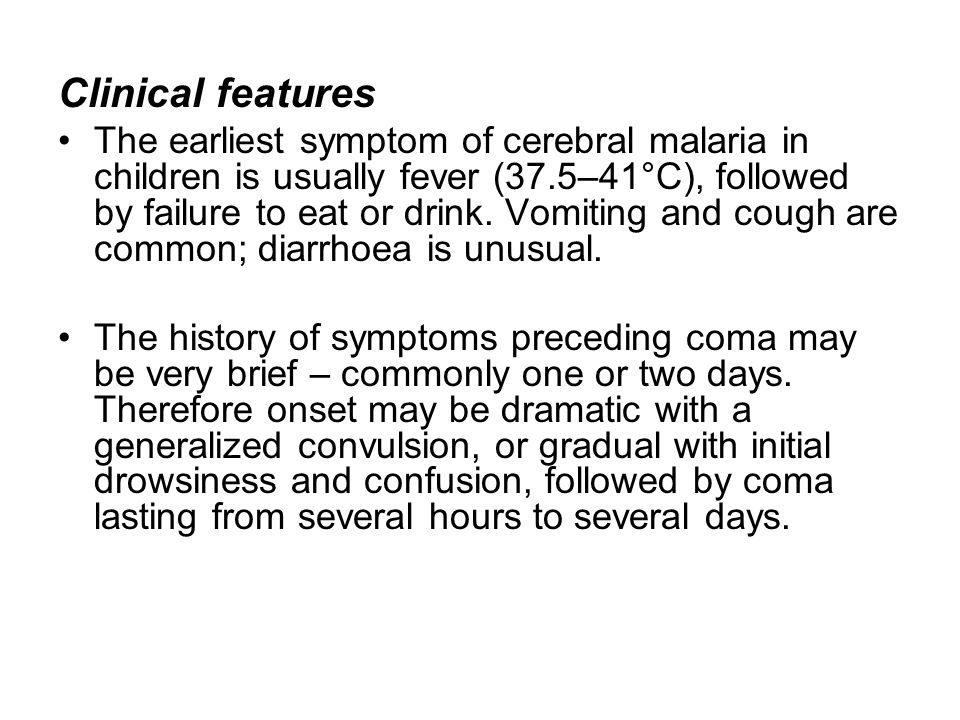 Clinical features

• The earliest symptom of cerebral malaria in children is usually fever (37.5–41°C), followed by failure to eat or drink. Vomiting and cough are common; diarrhoea is unusual.

• The history of symptoms preceding coma may be very brief – commonly one or two days. Therefore onset may be dramatic with a generalized convulsion, or gradual with initial drowsiness and confusion, followed by coma lasting from several hours to several days.